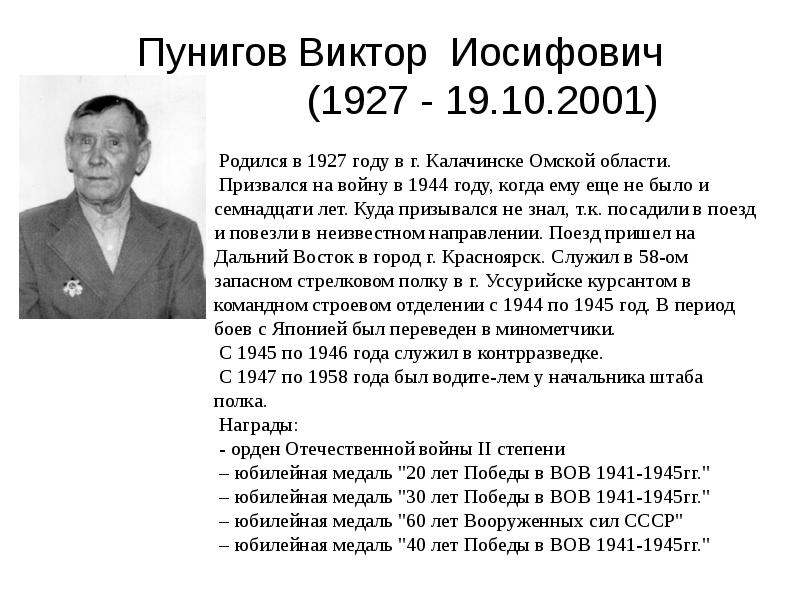 Пунигов Виктор Иосифович
(1927 - 19.10.2001)

Родился в 1927 году в г. Калачинске Омской области.
Призвался на войну в 1944 году, когда ему еще не было и семнадцати лет. Куда призывался не знал, т.к. посадили в поезд и повезли в неизвестном направлении. Поезд пришел на Дальний Восток в город г. Красноярск. Служил в 58-ом запасном стрелковом полку в г. Уссурийске курсантом в командном строевом отделении с 1944 по 1945 год. В период боев с Японией был переведен в минометчики.
С 1945 по 1946 года служил в контрразведке.
С 1947 по 1958 года был водите-лем у начальника штаба полка.
Награды:
- орден Отечественной войны II степени
– юбилейная медаль "20 лет Победы в ВОВ 1941-1945гг."
– юбилейная медаль "30 лет Победы в ВОВ 1941-1945гг."
– юбилейная медаль "60 лет Вооруженных сил СССР"
– юбилейная медаль "40 лет Победы в ВОВ 1941-1945гг."